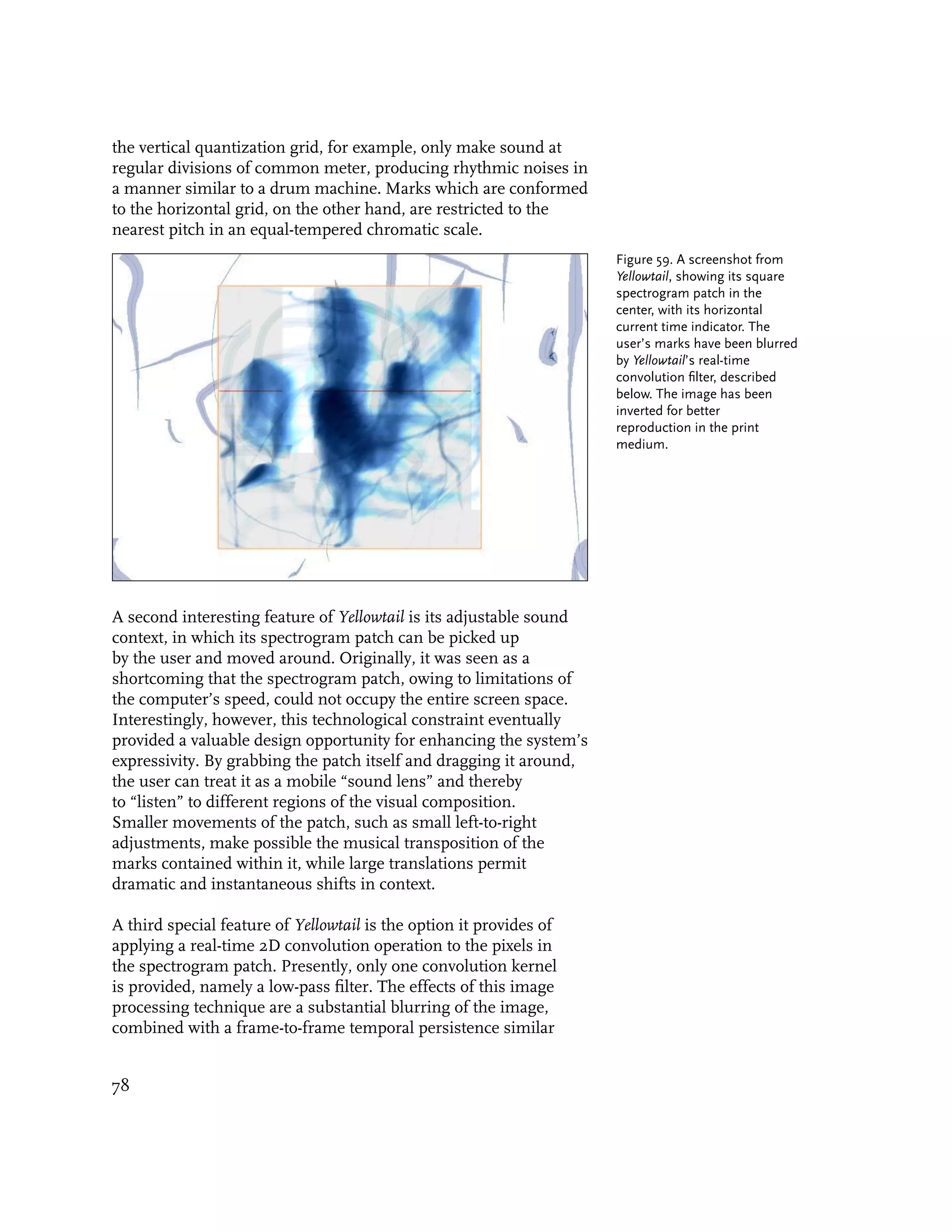 the vertical quantization grid, for example, only make sound at regular divisions of common meter, producing rhythmic noises in a manner similar to a drum machine. Marks which are conformed to the horizontal grid, on the other hand, are restricted to the nearest pitch in an equal-tempered chromatic scale.

Figure 59. A screenshot from Yellowtail, showing its square spectrogram patch in the center, with its horizontal current time indicator. The user's marks have been blurred by Yellowtail's real-time convolution filter, described below. The image has been inverted for better reproduction in the print medium.

A second interesting feature of Yellowtail is its adjustable sound context, in which its spectrogram patch can be picked up by the user and moved around. Originally, it was seen as a shortcoming that the spectrogram patch, owing to limitations of the computer's speed, could not occupy the entire screen space. Interestingly, however, this technological constraint eventually provided a valuable design opportunity for enhancing the system's expressivity. By grabbing the patch itself and dragging it around, the user can treat it as a mobile "sound lens" and thereby to "listen" to different regions of the visual composition. Smaller movements of the patch, such as small left-to-right adjustments, make possible the musical transposition of the marks contained within it, while large translations permit dramatic and instantaneous shifts in context.

A third special feature of Yellowtail is the option it provides of applying a real-time 2D convolution operation to the pixels in the spectrogram patch. Presently, only one convolution kernel is provided, namely a low-pass filter. The effects of this image processing technique are a substantial blurring of the image, combined with a frame-to-frame temporal persistence similar

78